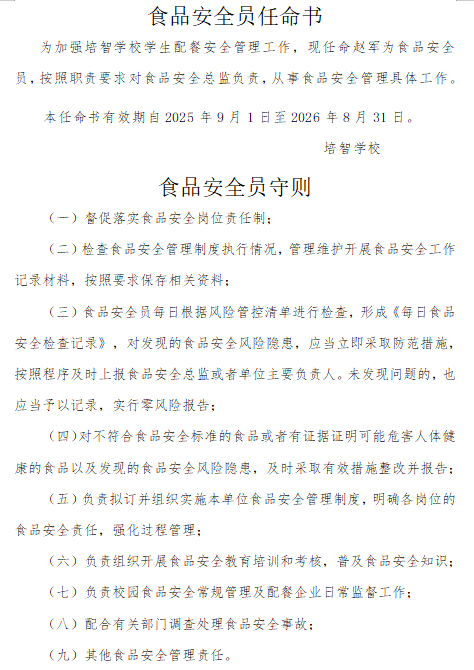 食品安全员任命书

为加强培智学校学生配餐安全管理工作，现任命赵军为食品安全员，按照职责要求对食品安全总监负责，从事食品安全管理具体工作。

本任命书有效期自 2025 年 9 月 1 日至 2026 年 8 月 31 日。

培智学校

食品安全员守则

（一）督促落实食品安全岗位责任制；

（二）检查食品安全管理制度执行情况，管理维护开展食品安全工作记录材料，按照要求保存相关资料；

（三）食品安全员每日根据风险管控清单进行检查，形成《每日食品安全检查记录》，对发现的食品安全风险隐患，应当立即采取防范措施，按照程序及时上报食品安全总监或者单位主要负责人。未发现问题的，也应当予以记录，实行零风险报告；

（四）对不符合食品安全标准的食品或者有证据证明可能危害人体健康的食品以及发现的食品安全风险隐患，及时采取有效措施整改并报告；

（五）负责拟订并组织实施本单位食品安全管理制度，明确各岗位的食品安全责任，强化过程管理；

（六）负责组织开展食品安全教育培训和考核，普及食品安全知识；

（七）负责校园食品安全常规管理及配餐企业日常监督工作；

（八）配合有关部门调查处理食品安全事故；

（九）其他食品安全管理责任。